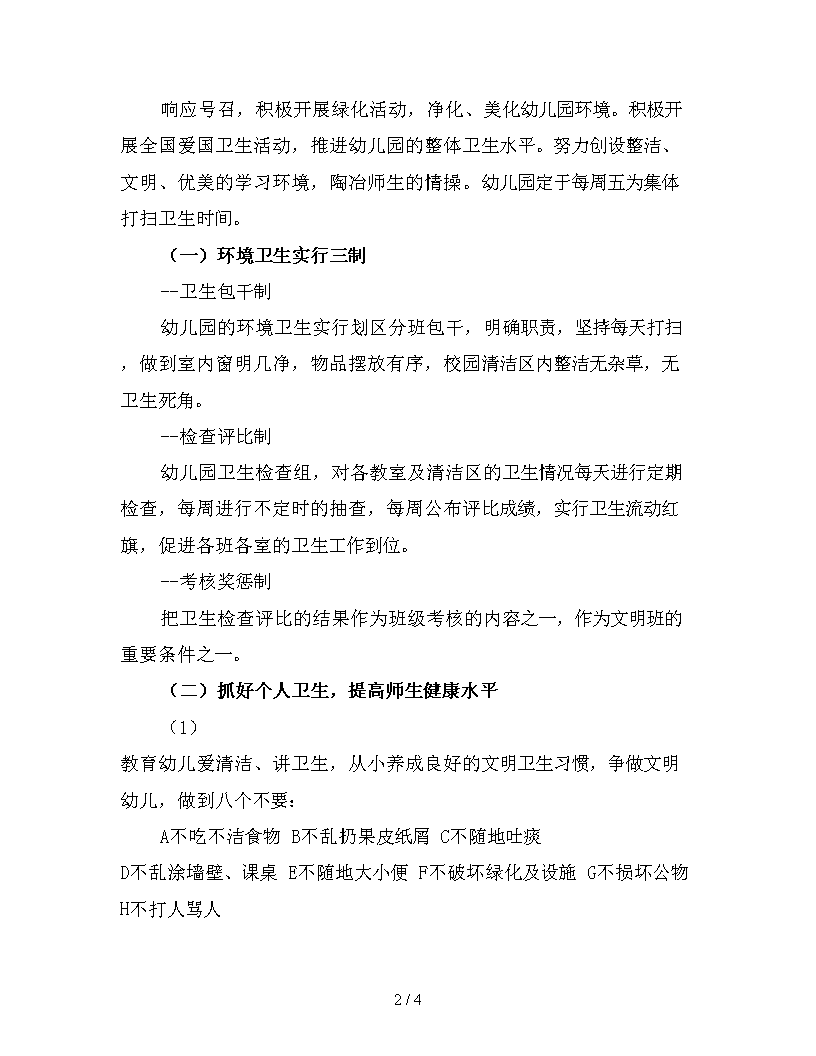 响应号召，积极开展绿化活动，净化、美化幼儿园环境。积极开展全国爱国卫生活动，推进幼儿园的整体卫生水平。努力创设整洁、文明、优美的学习环境，陶冶师生的情操。幼儿园定于每周五为集体打扫卫生时间。

（一）环境卫生实行三制

--卫生包干制

幼儿园的环境卫生实行划区分班包干，明确职责，坚持每天打扫，做到室内窗明几净，物品摆放有序，校园清洁区内整洁无杂草，无卫生死角。

--检查评比制

幼儿园卫生检查组，对各教室及清洁区的卫生情况每天进行定期检查，每周进行不定时的抽查，每周公布评比成绩，实行卫生流动红旗，促进各班各室的卫生工作到位。

--考核奖惩制

把卫生检查评比的结果作为班级考核的内容之一，作为文明班的重要条件之一。

（二）抓好个人卫生，提高师生健康水平

（1）

教育幼儿爱清洁、讲卫生，从小养成良好的文明卫生习惯，争做文明幼儿，做到八个不要：

A不吃不洁食物 B不乱扔果皮纸屑 C不随地吐痰

D不乱涂墙壁、课桌 E不随地大小便 F不破坏绿化及设施 G不损坏公物 H不打人骂人

2 / 4